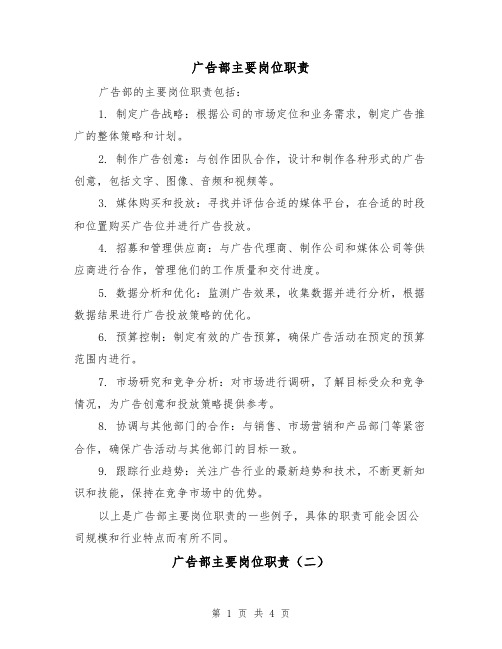 广告部主要岗位职责

广告部的主要岗位职责包括：

1. 制定广告战略：根据公司的市场定位和业务需求，制定广告推广的整体策略和计划。

2. 制作广告创意：与创作团队合作，设计和制作各种形式的广告创意，包括文字、图像、音频和视频等。

3. 媒体购买和投放：寻找并评估合适的媒体平台，在合适的时段和位置购买广告位并进行广告投放。

4. 招募和管理供应商：与广告代理商、制作公司和媒体公司等供应商进行合作，管理他们的工作质量和交付进度。

5. 数据分析和优化：监测广告效果，收集数据并进行分析，根据数据结果进行广告投放策略的优化。

6. 预算控制：制定有效的广告预算，确保广告活动在预定的预算范围内进行。

7. 市场研究和竞争分析：对市场进行调研，了解目标受众和竞争情况，为广告创意和投放策略提供参考。

8. 协调与其他部门的合作：与销售、市场营销和产品部门等紧密合作，确保广告活动与其他部门的目标一致。

9. 跟踪行业趋势：关注广告行业的最新趋势和技术，不断更新知识和技能，保持在竞争市场中的优势。

以上是广告部主要岗位职责的一些例子，具体的职责可能会因公司规模和行业特点而有所不同。

广告部主要岗位职责（二）

第 1 页 共 4 页